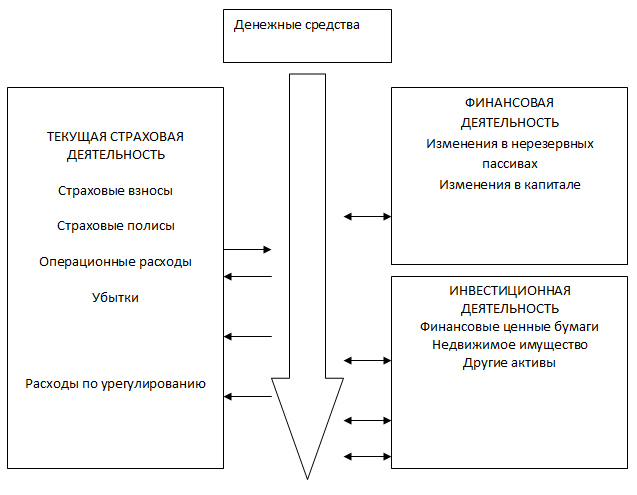 Денежные средства

ТЕКУЩАЯ СТРАХОВАЯ ДЕЯТЕЛЬНОСТЬ

Страховые взносы

Страховые полисы

Операционные расходы

Убытки

Расходы по урегулированию

ФИНАНСОВАЯ ДЕЯТЕЛЬНОСТЬ
Изменения в нерезервных пассивах
Изменения в капитале

ИНВЕСТИЦИОННАЯ ДЕЯТЕЛЬНОСТЬ
Финансовые ценные бумаги
Недвижимое имущество
Другие активы